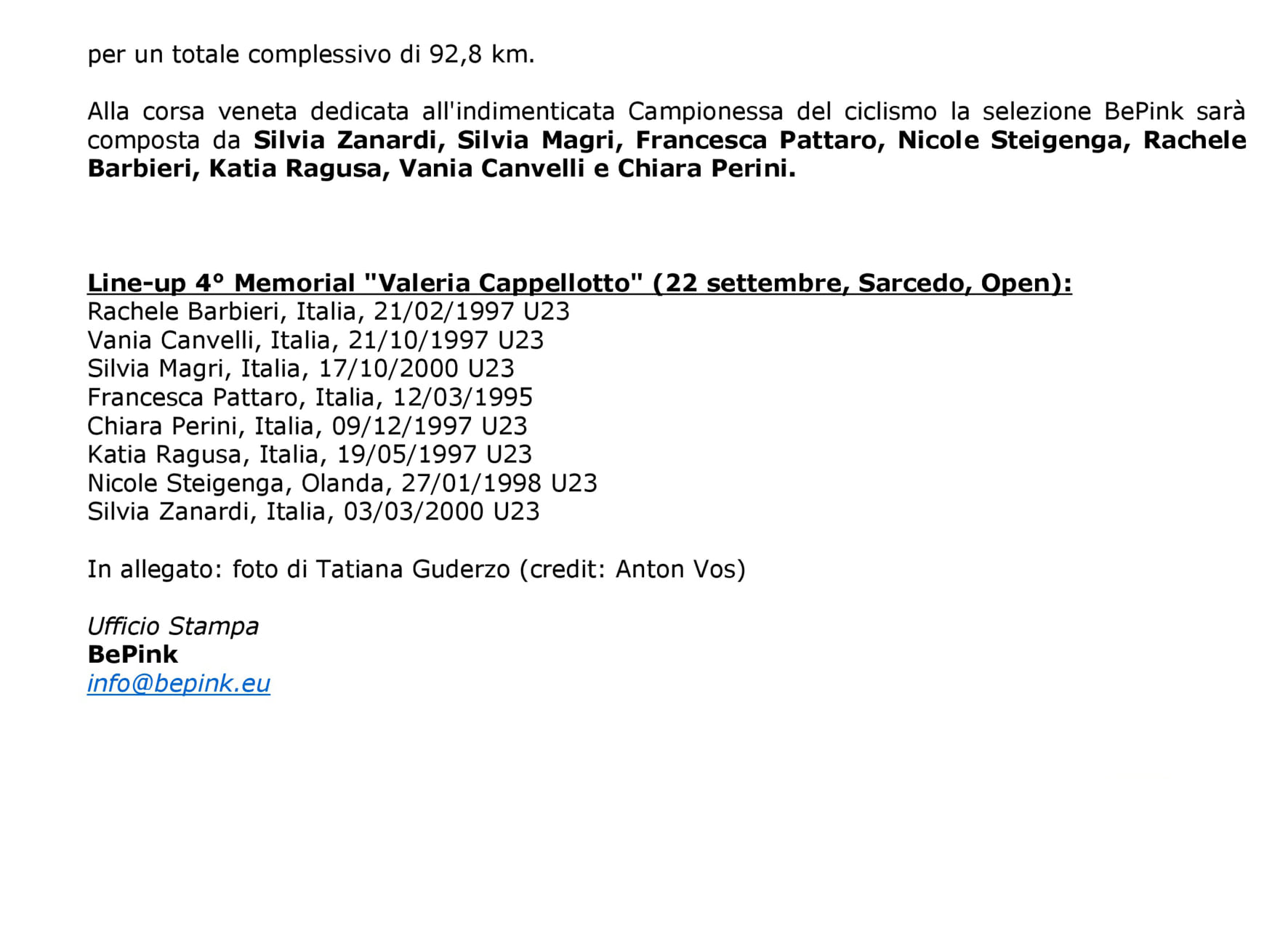 per un totale complessivo di 92,8 km.

Alla corsa veneta dedicata all'indimenticata Campionessa del ciclismo la selezione BePink sarà composta da Silvia Zanardi, Silvia Magri, Francesca Pattaro, Nicole Steigenga, Rachele Barbieri, Katia Ragusa, Vania Canvelli e Chiara Perini.

Line-up 4° Memorial "Valeria Cappellotto" (22 settembre, Sarcedo, Open):
Rachele Barbieri, Italia, 21/02/1997 U23
Vania Canvelli, Italia, 21/10/1997 U23
Silvia Magri, Italia, 17/10/2000 U23
Francesca Pattaro, Italia, 12/03/1995
Chiara Perini, Italia, 09/12/1997 U23
Katia Ragusa, Italia, 19/05/1997 U23
Nicole Steigenga, Olanda, 27/01/1998 U23
Silvia Zanardi, Italia, 03/03/2000 U23

In allegato: foto di Tatiana Guderzo (credit: Anton Vos)

Ufficio Stampa
BePink
info@bepink.eu